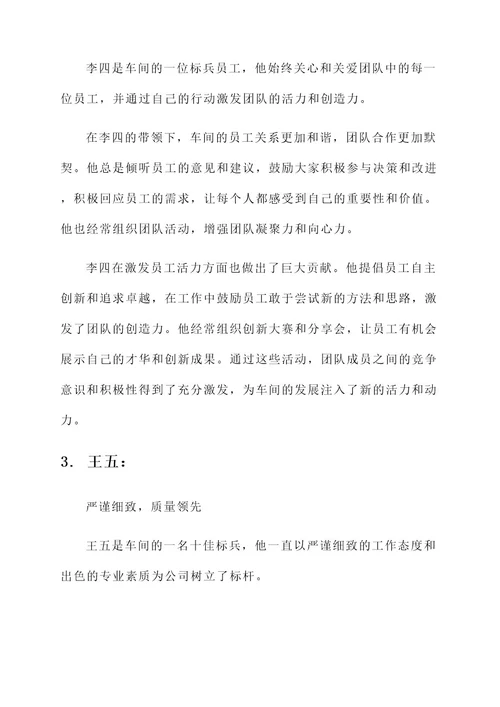 李四是车间的一位标兵员工，他始终关心和关爱团队中的每一位员工，并通过自己的行动激发团队的活力和创造力。

在李四的带领下，车间的员工关系更加和谐，团队合作更加默契。他总是倾听员工的意见和建议，鼓励大家积极参与决策和改进，积极回应员工的需求，让每个人都感受到自己的重要性和价值。他也经常组织团队活动，增强团队凝聚力和向心力。

李四在激发员工活力方面也做出了巨大贡献。他提倡员工自主创新和追求卓越，在工作中鼓励员工敢于尝试新的方法和思路，激发了团队的创造力。他经常组织创新大赛和分享会，让员工有机会展示自己的才华和创新成果。通过这些活动，团队成员之间的竞争意识和积极性得到了充分激发，为车间的发展注入了新的活力和动力。

3. 王五：

严谨细致，质量领先

王五是车间的一名十佳标兵，他一直以严谨细致的工作态度和出色的专业素质为公司树立了标杆。